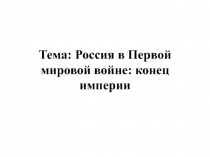 Тема: Россия в Первой мировой войне: конец империи